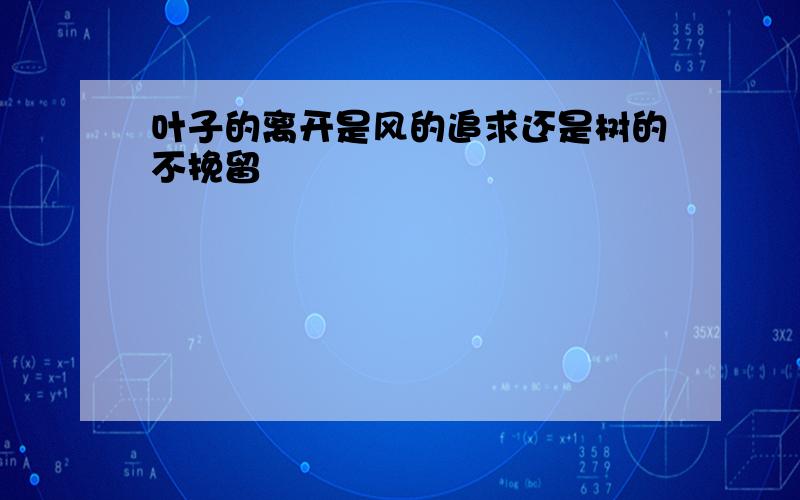 叶子的离开是风的追求还是树的不挽留